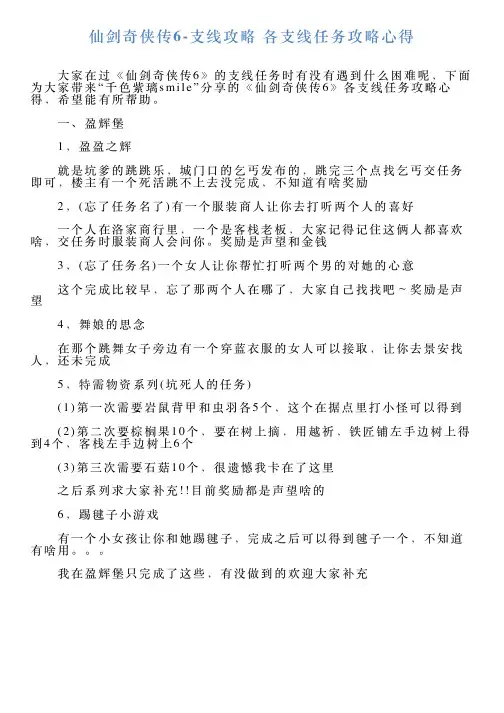 仙剑奇侠传6-支线攻略 各支线任务攻略心得

大家在过《仙剑奇侠传6》的支线任务时有没有遇到什么困难呢，下面为大家带来“千色紫璃smile”分享的《仙剑奇侠传6》各支线任务攻略心得，希望能有所帮助。

一、盈辉堡

1、盈盈之辉

就是坑爹的跳跳乐，城门口的乞丐发布的，跳完三个点找乞丐交任务即可，楼主有一个死活跳不上去没完成，不知道有啥奖励

2、(忘了任务名了)有一个服装商人让你去打听两个人的喜好

一个人在洛家商行里，一个是客栈老板，大家记得记住这俩人都喜欢啥，交任务时服装商人会问你。奖励是声望和金钱

3、(忘了任务名)一个女人让你帮忙打听两个男的对她的心意

这个完成比较早，忘了那两个人在哪了，大家自己找找吧～奖励是声望

4、舞娘的思念

在那个跳舞女子旁边有一个穿蓝衣服的女人可以接取，让你去景安找人，还未完成

5、特需物资系列(坑死人的任务)

(1)第一次需要岩鼠背甲和虫羽各5个，这个在据点里打小怪可以得到

(2)第二次要棕榈果10个，要在树上摘，用越祈，铁匠铺左手边树上得到4个，客栈左手边树上6个

(3)第三次需要石菇10个，很遗憾我卡在了这里

之后系列求大家补充!!目前奖励都是声望啥的

6、踢毽子小游戏

有一个小女孩让你和她踢毽子，完成之后可以得到毽子一个，不知道有啥用。。。

我在盈辉堡只完成了这些，有没做到的欢迎大家补充